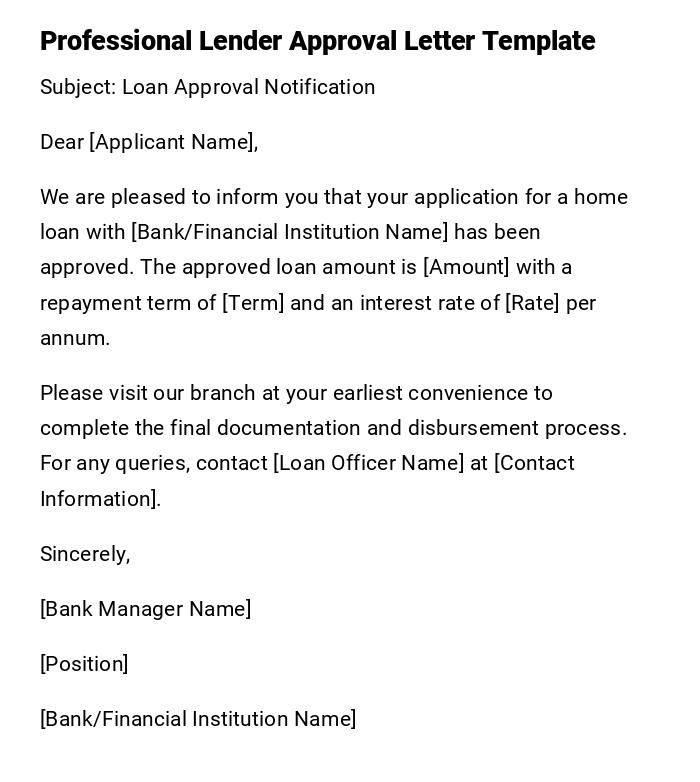 Professional Lender Approval Letter Template

Subject: Loan Approval Notification

Dear [Applicant Name],

We are pleased to inform you that your application for a home loan with [Bank/Financial Institution Name] has been approved. The approved loan amount is [Amount] with a repayment term of [Term] and an interest rate of [Rate] per annum.

Please visit our branch at your earliest convenience to complete the final documentation and disbursement process. For any queries, contact [Loan Officer Name] at [Contact Information].

Sincerely,

[Bank Manager Name]

[Position]

[Bank/Financial Institution Name]